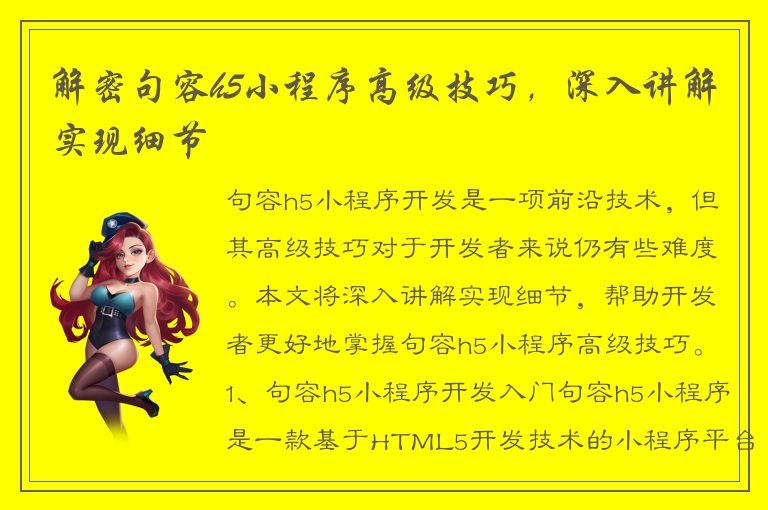 解密句容h5小程序高级技巧，深入讲解实现细节

句容h5小程序开发是一项前沿技术，但其高级技巧对于开发者来说仍有些难度。本文将深入讲解实现细节，帮助开发者更好地掌握句容h5小程序高级技巧。1、句容h5小程序开发入门句容h5小程序是一款基于HTML5开发技术的小程序平台